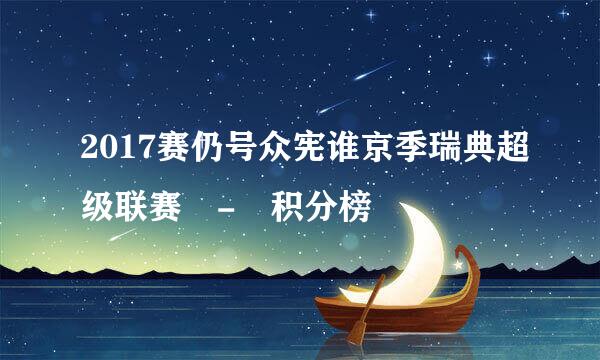 2017赛仍号众宪谁京季瑞典超级联赛 - 积分榜